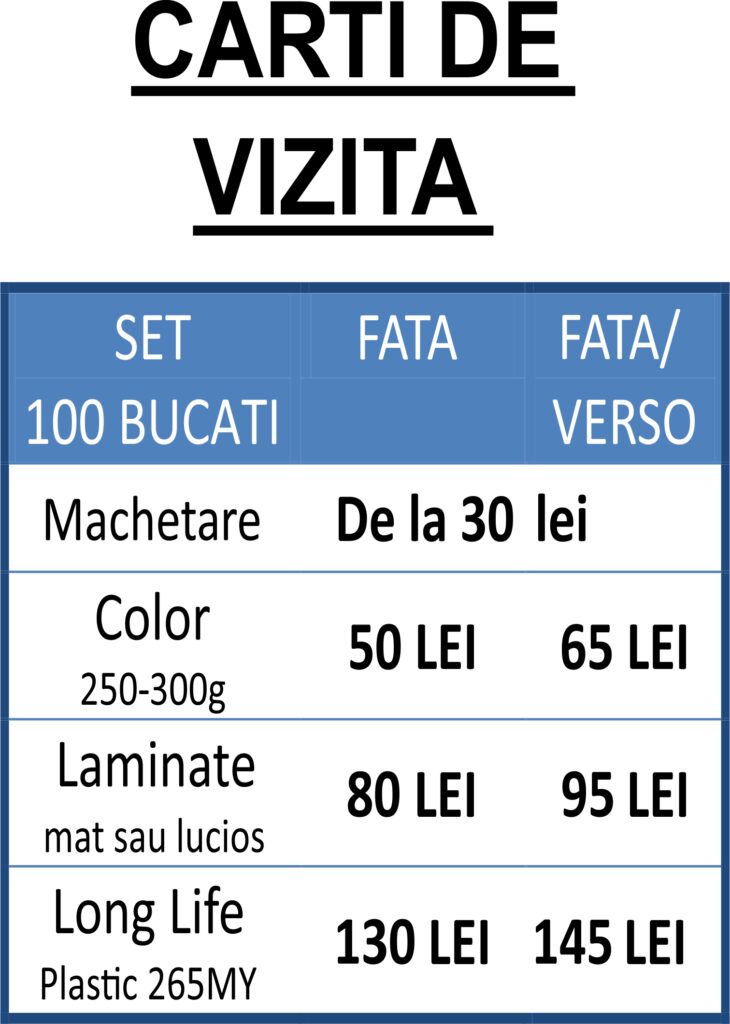 CARTI DE VIZITA

| SET 100 BUCATI | FATA | FATA/ VERSO |
|---|---|---|
| Machetare | De la 30 lei | |
| Color 250-300g | 50 LEI | 65 LEI |
| Laminate mat sau lucios | 80 LEI | 95 LEI |
| Long Life Plastic 265MY | 130 LEI | 145 LEI |